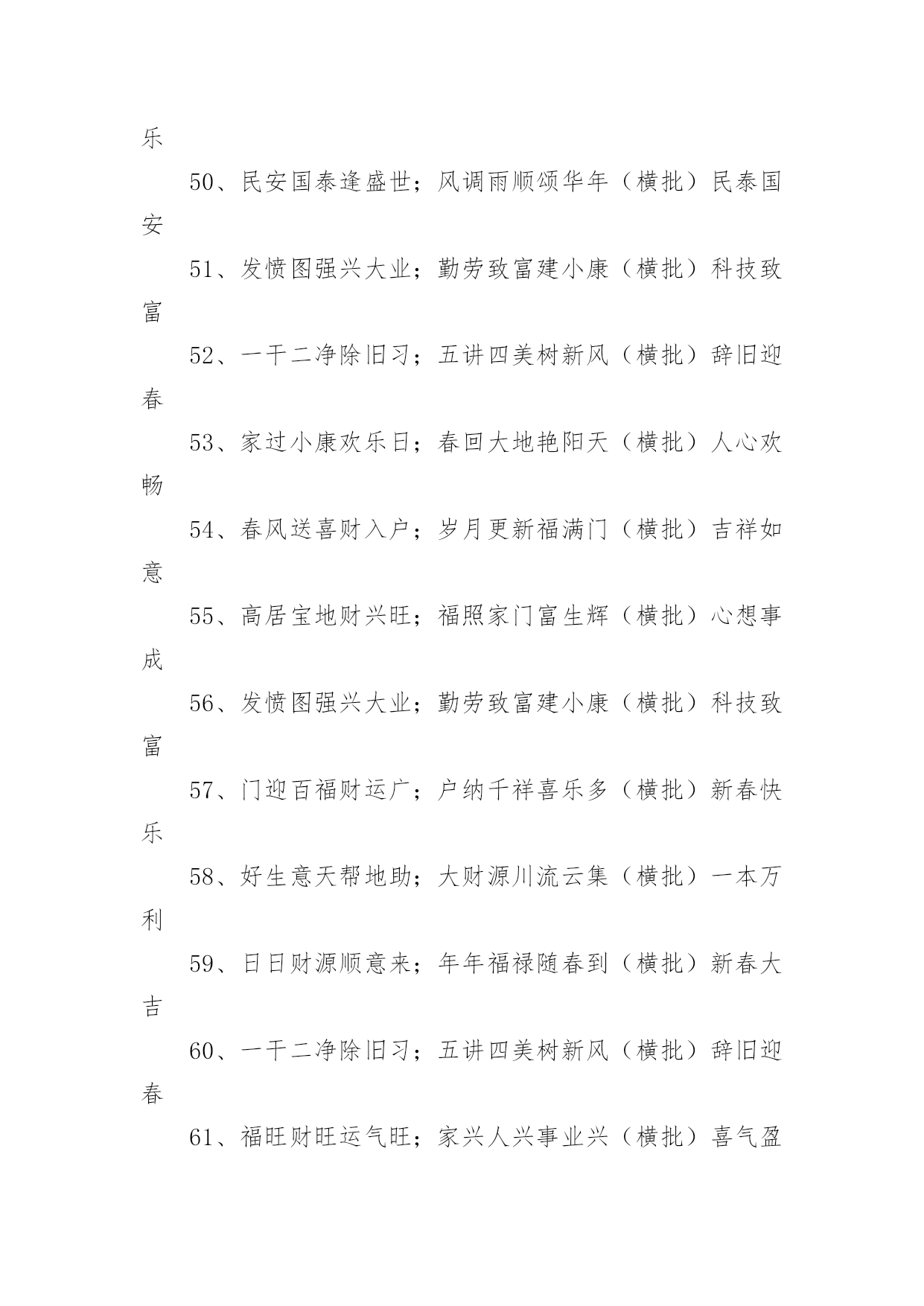 乐

50、民安国泰逢盛世；风调雨顺颂华年（横批）民泰国安

51、发愤图强兴大业；勤劳致富建小康（横批）科技致富

52、一干二净除旧习；五讲四美树新风（横批）辞旧迎春

53、家过小康欢乐日；春回大地艳阳天（横批）人心欢畅

54、春风送喜财入户；岁月更新福满门（横批）吉祥如意

55、高居宝地财兴旺；福照家门富生辉（横批）心想事成

56、发愤图强兴大业；勤劳致富建小康（横批）科技致富

57、门迎百福财运广；户纳千祥喜乐多（横批）新春快乐

58、好生意天帮地助；大财源川流云集（横批）一本万利

59、日日财源顺意来；年年福禄随春到（横批）新春大吉

60、一干二净除旧习；五讲四美树新风（横批）辞旧迎春

61、福旺财旺运气旺；家兴人兴事业兴（横批）喜气盈